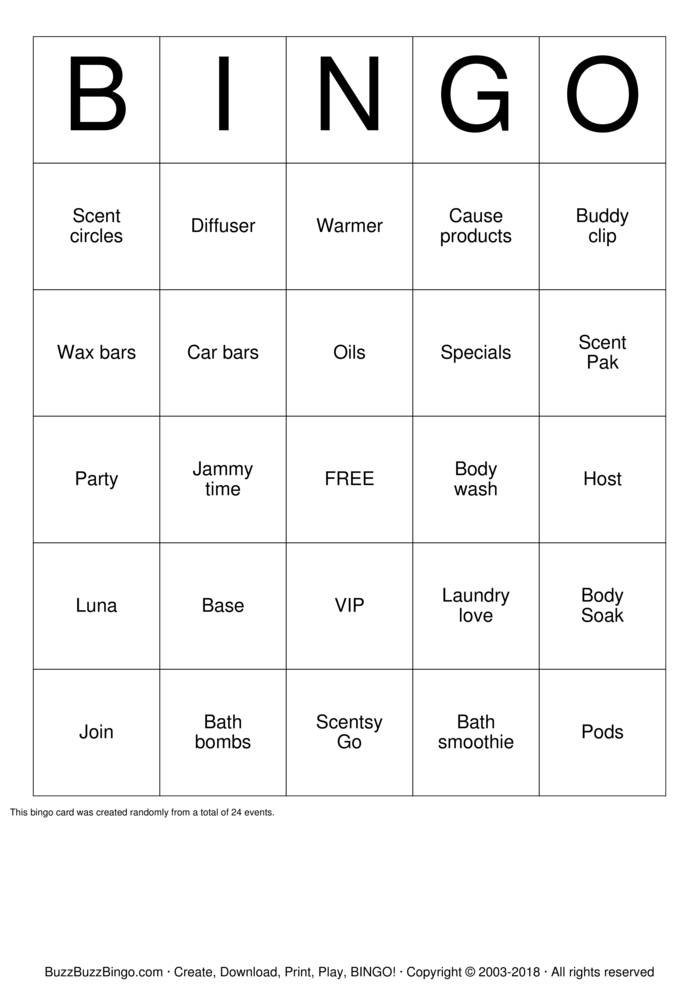 | B | I | N | G | O |
|---|---|---|---|---|
| Scent circles | Diffuser | Warmer | Cause products | Buddy clip |
| Wax bars | Car bars | Oils | Specials | Scent Pak |
| Party | Jammy time | FREE | Body wash | Host |
| Luna | Base | VIP | Laundry love | Body Soak |
| Join | Bath bombs | Scentsy Go | Bath smoothie | Pods |

This bingo card was created randomly from a total of 24 events.

BuzzBuzzBingo.com · Create, Download, Print, Play, BINGO! · Copyright © 2003-2018 · All rights reserved